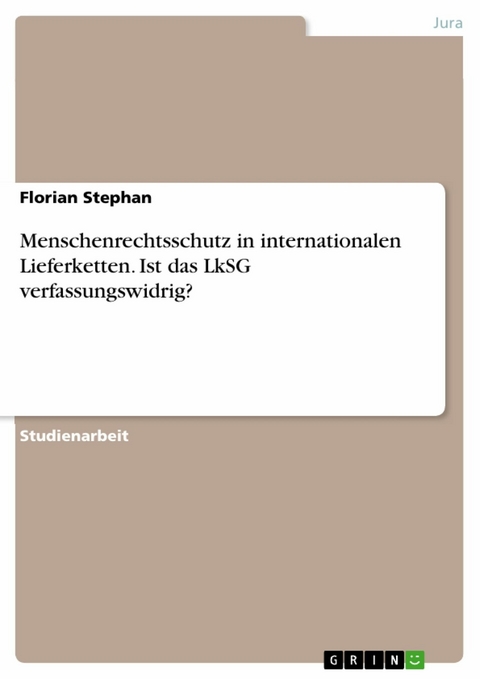 Jura

Florian Stephan

Menschenrechtsschutz in internationalen Lieferketten. Ist das LkSG verfassungswidrig?

Studienarbeit

GRIN